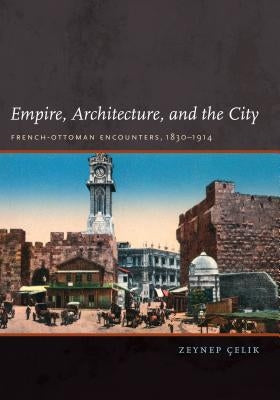 Empire, Architecture, and the City

FRENCH-OTTOMAN ENCOUNTERS, 1830–1914

ZEYNEP ÇELIK